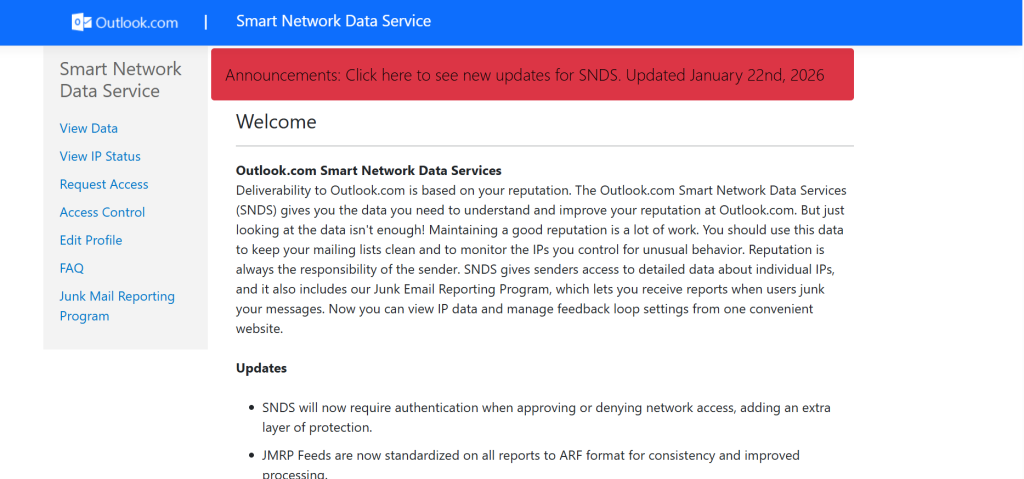 Outlook.com | Smart Network Data Service

Smart Network Data Service

View Data

View IP Status

Request Access

Access Control

Edit Profile

FAQ

Junk Mail Reporting Program

Announcements: Click here to see new updates for SNDS. Updated January 22nd, 2026

Welcome

**Outlook.com Smart Network Data Services**
Deliverability to Outlook.com is based on your reputation. The Outlook.com Smart Network Data Services (SNDS) gives you the data you need to understand and improve your reputation at Outlook.com. But just looking at the data isn't enough! Maintaining a good reputation is a lot of work. You should use this data to keep your mailing lists clean and to monitor the IPs you control for unusual behavior. Reputation is always the responsibility of the sender. SNDS gives senders access to detailed data about individual IPs, and it also includes our Junk Email Reporting Program, which lets you receive reports when users junk your messages. Now you can view IP data and manage feedback loop settings from one convenient website.

**Updates**

- SNDS will now require authentication when approving or denying network access, adding an extra layer of protection.
- JMRP Feeds are now standardized on all reports to ARF format for consistency and improved processing.